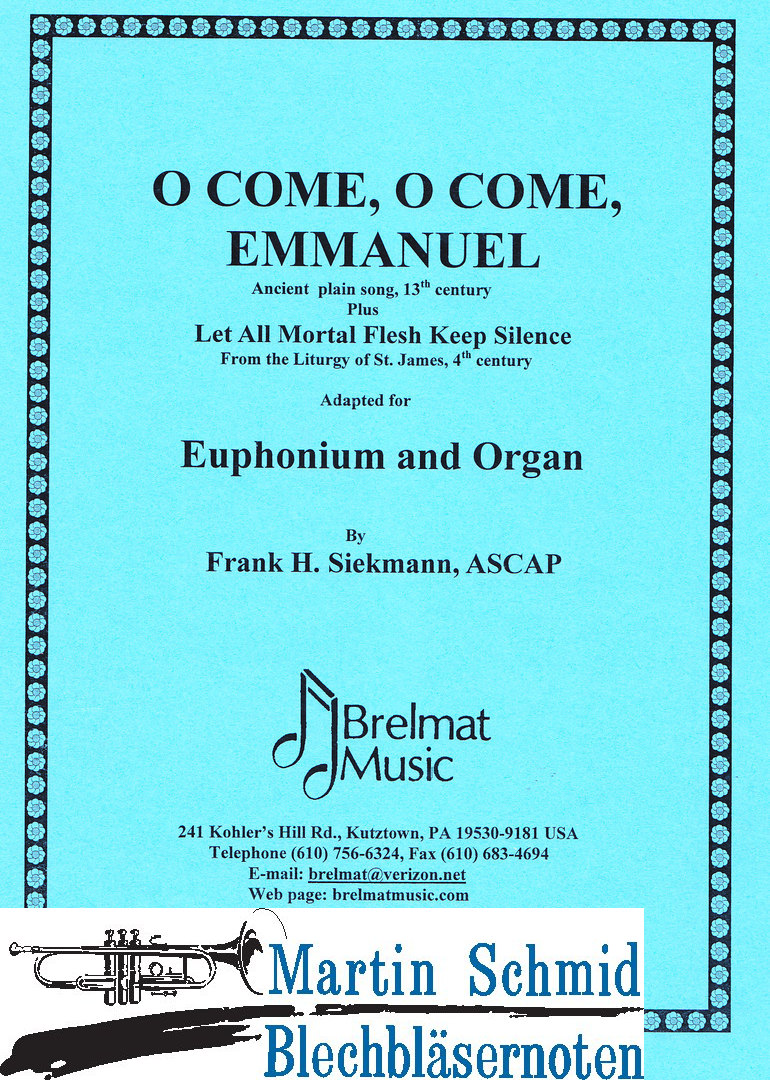 O COME, O COME, EMMANUEL
Ancient plain song, 13$^{th}$ century
Plus
Let All Mortal Flesh Keep Silence
From the Liturgy of St. James, 4$^{th}$ century

Adapted for

Euphonium and Organ

By
Frank H. Siekmann, ASCAP

Brelmat Music

241 Kohler's Hill Rd., Kutztown, PA 19530-9181 USA
Telephone (610) 756-6324, Fax (610) 683-4694
E-mail: brelmat@verizon.net
Web page: brelmatmusic.com

Martin Schmid
Blechbläsernoten